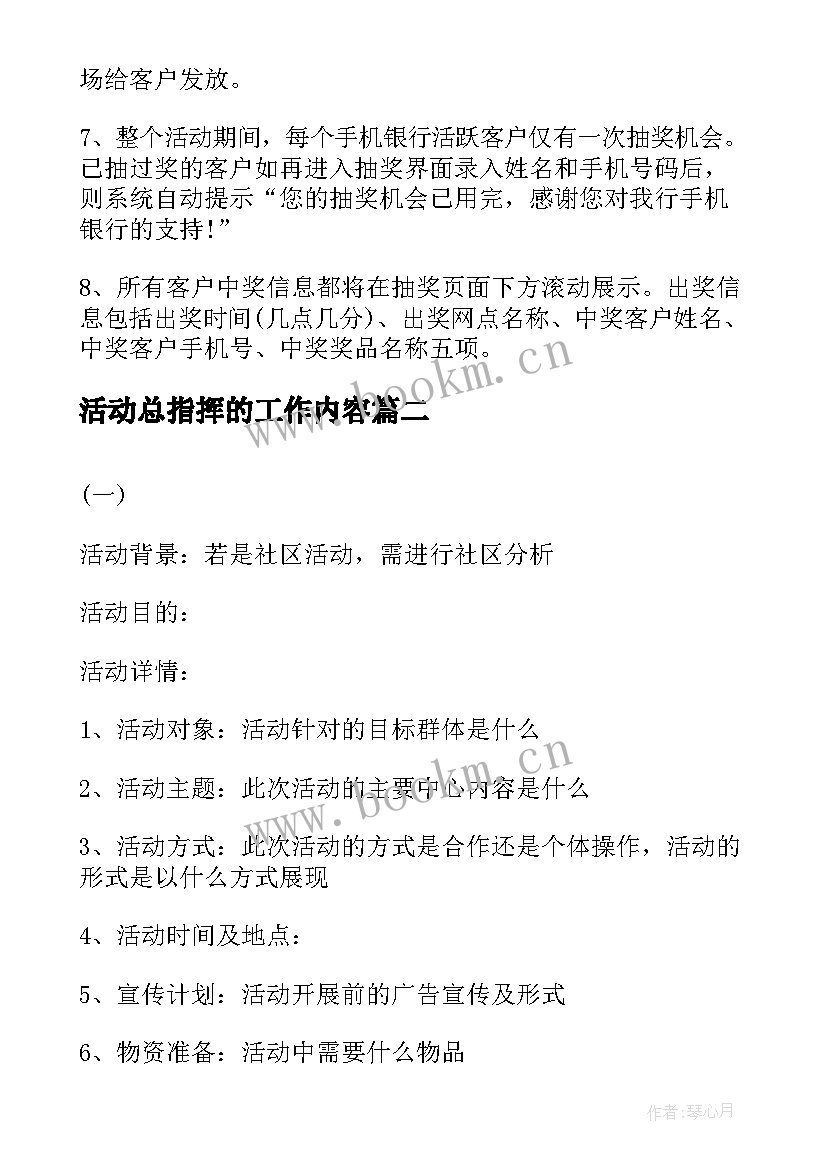 场给客户发放。

7、整个活动期间，每个手机银行活跃客户仅有一次抽奖机会。已抽过奖的客户如再进入抽奖界面录入姓名和手机号码后，则系统自动提示“您的抽奖机会已用完，感谢您对我行手机银行的支持!”

8、所有客户中奖信息都将在抽奖页面下方滚动展示。出奖信息包括出奖时间(几点几分)、出奖网点名称、中奖客户姓名、中奖客户手机号、中奖奖品名称五项。

www.bookm.cn

活动总指挥的工作内容篇二

(一)

活动背景：若是社区活动，需进行社区分析

活动目的：

活动详情：

1、活动对象：活动针对的目标群体是什么

www.bookm.cn

2、活动主题：此次活动的主要中心内容是什么

3、活动方式：此次活动的方式是合作还是个体操作，活动的形式是以什么方式展现

4、活动时间及地点：

5、宣传计划：活动开展前的广告宣传及形式

6、物资准备：活动中需要什么物品

作者:琴心月